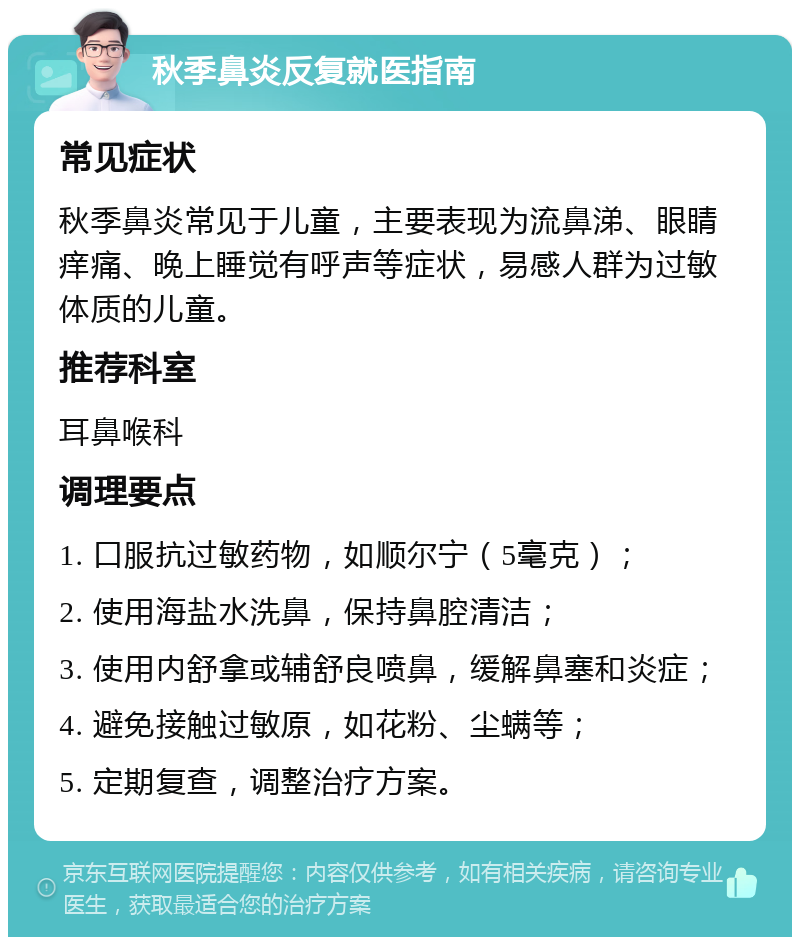 秋季鼻炎反复就医指南

常见症状

秋季鼻炎常见于儿童，主要表现为流鼻涕、眼睛痒痛、晚上睡觉有呼声等症状，易感人群为过敏体质的儿童。

推荐科室

耳鼻喉科

调理要点

1. 口服抗过敏药物，如顺尔宁（5毫克）；

2. 使用海盐水洗鼻，保持鼻腔清洁；

3. 使用内舒拿或辅舒良喷鼻，缓解鼻塞和炎症；

4. 避免接触过敏原，如花粉、尘螨等；

5. 定期复查，调整治疗方案。

京东互联网医院提醒您：内容仅供参考，如有相关疾病，请咨询专业医生，获取最适合您的治疗方案